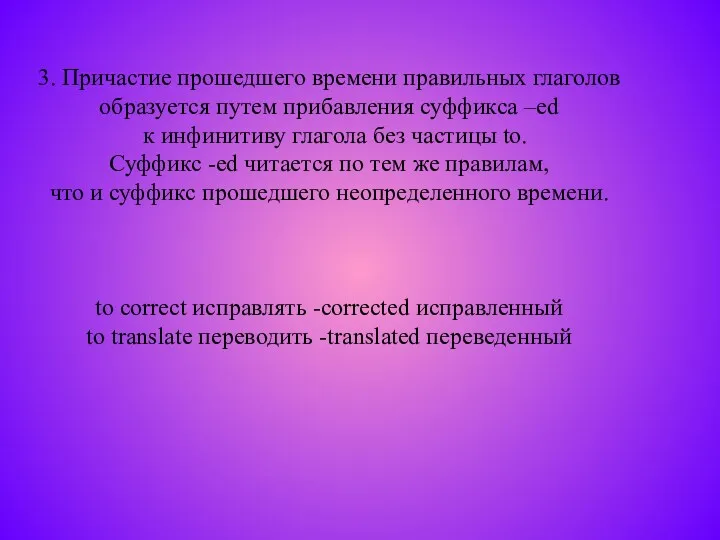 3. Причастие прошедшего времени правильных глаголов образуется путем прибавления суффикса –ed к инфинитиву глагола без частицы to. Суффикс -ed читается по тем же правилам, что и суффикс прошедшего неопределенного времени.

to correct исправлять -corrected исправленный
to translate переводить -translated переведенный